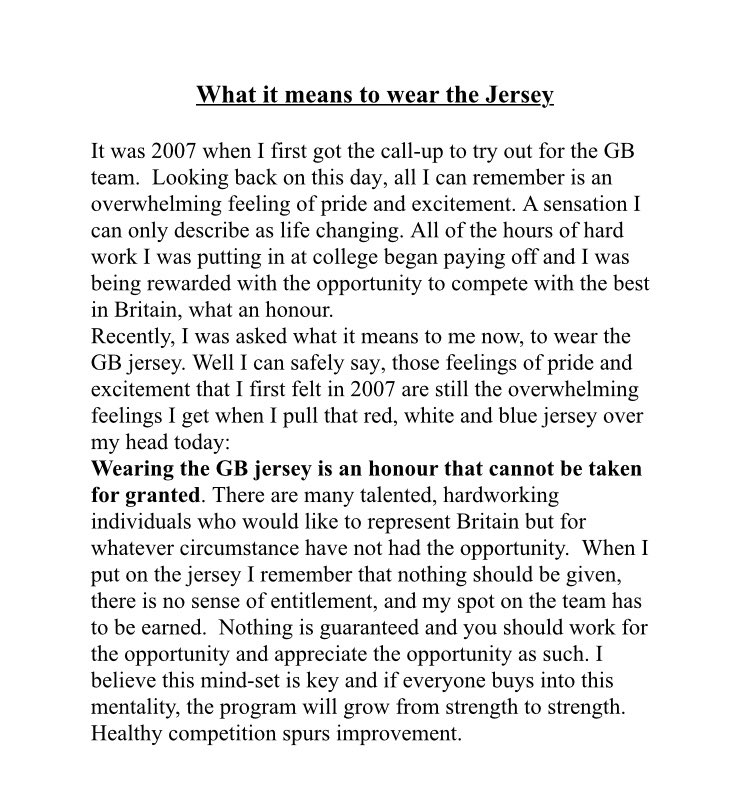 What it means to wear the Jersey

It was 2007 when I first got the call-up to try out for the GB team. Looking back on this day, all I can remember is an overwhelming feeling of pride and excitement. A sensation I can only describe as life changing. All of the hours of hard work I was putting in at college began paying off and I was being rewarded with the opportunity to compete with the best in Britain, what an honour.
Recently, I was asked what it means to me now, to wear the GB jersey. Well I can safely say, those feelings of pride and excitement that I first felt in 2007 are still the overwhelming feelings I get when I pull that red, white and blue jersey over my head today:
Wearing the GB jersey is an honour that cannot be taken for granted. There are many talented, hardworking individuals who would like to represent Britain but for whatever circumstance have not had the opportunity. When I put on the jersey I remember that nothing should be given, there is no sense of entitlement, and my spot on the team has to be earned. Nothing is guaranteed and you should work for the opportunity and appreciate the opportunity as such. I believe this mind-set is key and if everyone buys into this mentality, the program will grow from strength to strength. Healthy competition spurs improvement.